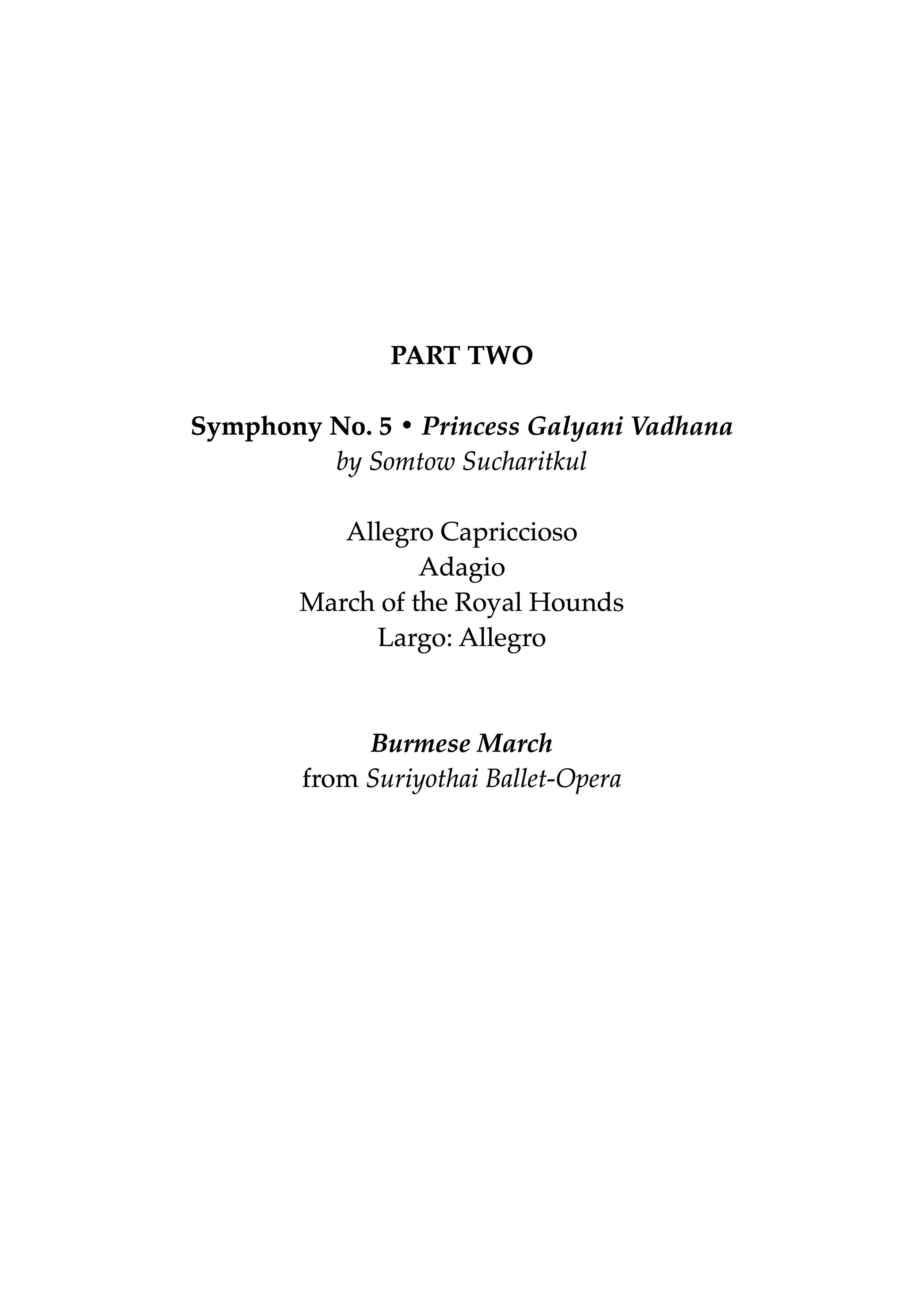 PART TWO

Symphony No. 5 • Princess Galyani Vadhana
by Somtow Sucharitkul

Allegro Capriccioso
Adagio
March of the Royal Hounds
Largo: Allegro

Burmese March
from Suriyothai Ballet-Opera